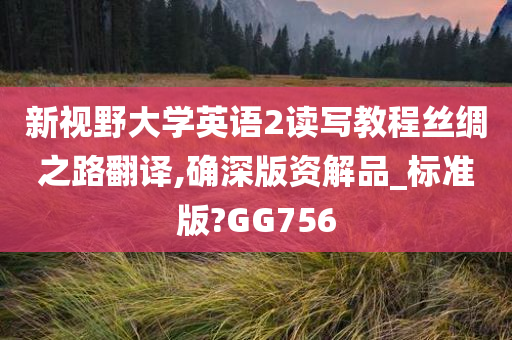 新视野大学英语2读写教程丝绸之路翻译,确深版资解品_标准版?GG756